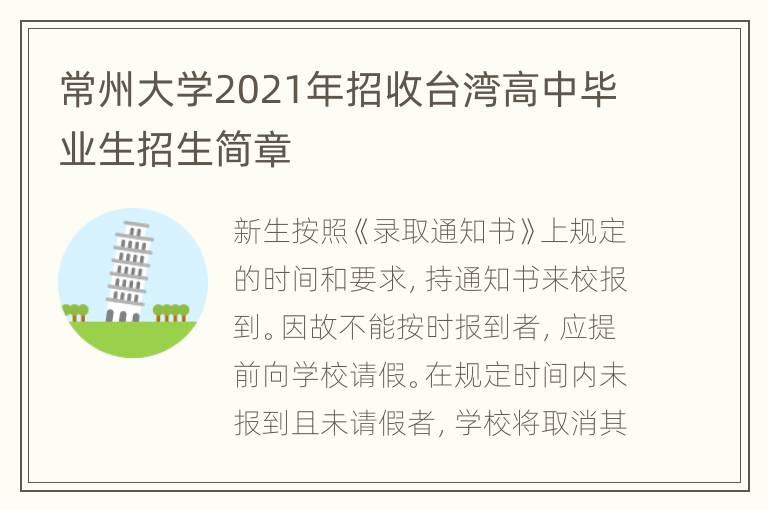 常州大学2021年招收台湾高中毕业生招生简章

新生按照《录取通知书》上规定的时间和要求，持通知书来校报到。因故不能按时报到者，应提前向学校请假。在规定时间内未报到且未请假者，学校将取消其